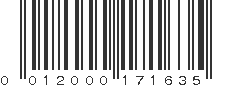 0 012000 171635